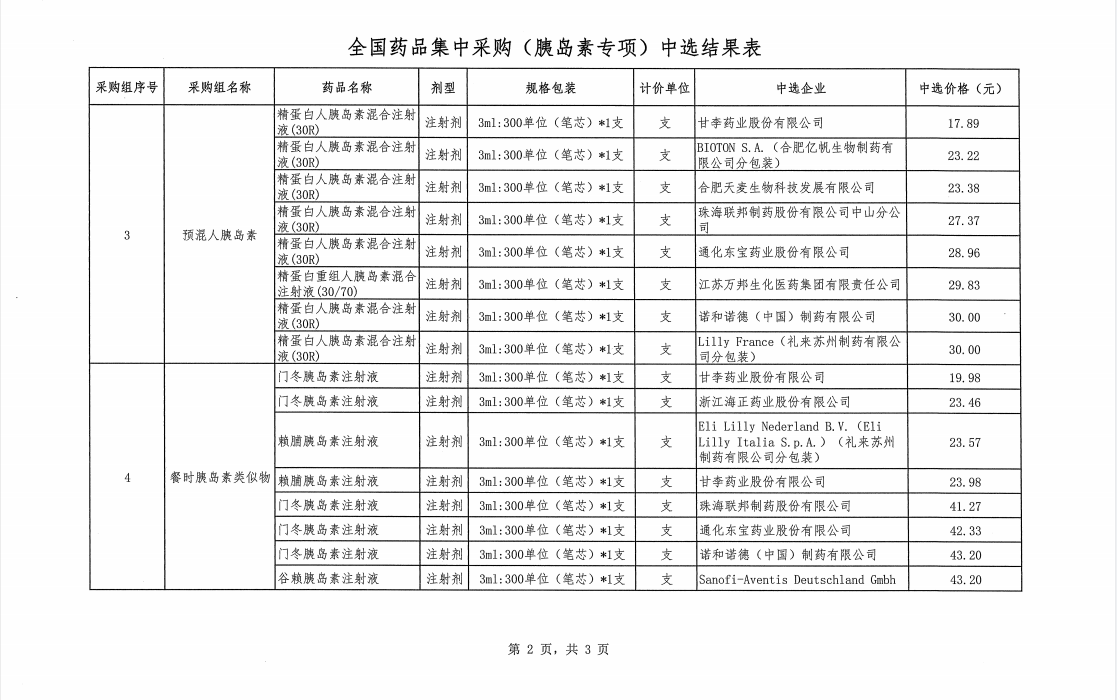 全国药品集中采购（胰岛素专项）中选结果表

| 采购组序号 | 采购组名称 | 药品名称 | 剂型 | 规格包装 | 计价单位 | 中选企业 | 中选价格（元） |
|---|---|---|---|---|---|---|---|
| 3 | 预混人胰岛素 | 精蛋白人胰岛素混合注射液(30R) | 注射剂 | 3ml:300单位（笔芯）*1支 | 支 | 甘李药业股份有限公司 | 17.89 |
| | | 精蛋白人胰岛素混合注射液(30R) | 注射剂 | 3ml:300单位（笔芯）*1支 | 支 | BIOTON S.A.（合肥亿帆生物制药有限公司分包装） | 23.22 |
| | | 精蛋白人胰岛素混合注射液(30R) | 注射剂 | 3ml:300单位（笔芯）*1支 | 支 | 合肥天麦生物科技发展有限公司 | 23.38 |
| | | 精蛋白人胰岛素混合注射液(30R) | 注射剂 | 3ml:300单位（笔芯）*1支 | 支 | 珠海联邦制药股份有限公司中山分公司 | 27.37 |
| | | 精蛋白人胰岛素混合注射液(30R) | 注射剂 | 3ml:300单位（笔芯）*1支 | 支 | 通化东宝药业股份有限公司 | 28.96 |
| | | 精蛋白重组人胰岛素混合注射液(30/70) | 注射剂 | 3ml:300单位（笔芯）*1支 | 支 | 江苏万邦生化医药集团有限责任公司 | 29.83 |
| | | 精蛋白人胰岛素混合注射液(30R) | 注射剂 | 3ml:300单位（笔芯）*1支 | 支 | 诺和诺德（中国）制药有限公司 | 30.00 |
| | | 精蛋白人胰岛素混合注射液(30R) | 注射剂 | 3ml:300单位（笔芯）*1支 | 支 | Lilly France（礼来苏州制药有限公司分包装） | 30.00 |
| 4 | 餐时胰岛素类似物 | 门冬胰岛素注射液 | 注射剂 | 3ml:300单位（笔芯）*1支 | 支 | 甘李药业股份有限公司 | 19.98 |
| | | 门冬胰岛素注射液 | 注射剂 | 3ml:300单位（笔芯）*1支 | 支 | 浙江海正药业股份有限公司 | 23.46 |
| | | 赖脯胰岛素注射液 | 注射剂 | 3ml:300单位（笔芯）*1支 | 支 | Eli Lilly Nederland B.V.（Eli Lilly Italia S.p.A.）（礼来苏州制药有限公司分包装） | 23.57 |
| | | 赖脯胰岛素注射液 | 注射剂 | 3ml:300单位（笔芯）*1支 | 支 | 甘李药业股份有限公司 | 23.98 |
| | | 门冬胰岛素注射液 | 注射剂 | 3ml:300单位（笔芯）*1支 | 支 | 珠海联邦制药股份有限公司 | 41.27 |
| | | 门冬胰岛素注射液 | 注射剂 | 3ml:300单位（笔芯）*1支 | 支 | 通化东宝药业股份有限公司 | 42.33 |
| | | 门冬胰岛素注射液 | 注射剂 | 3ml:300单位（笔芯）*1支 | 支 | 诺和诺德（中国）制药有限公司 | 43.20 |
| | | 谷赖胰岛素注射液 | 注射剂 | 3ml:300单位（笔芯）*1支 | 支 | Sanofi-Aventis Deutschland Gmbh | 43.20 |

第 2 页，共 3 页